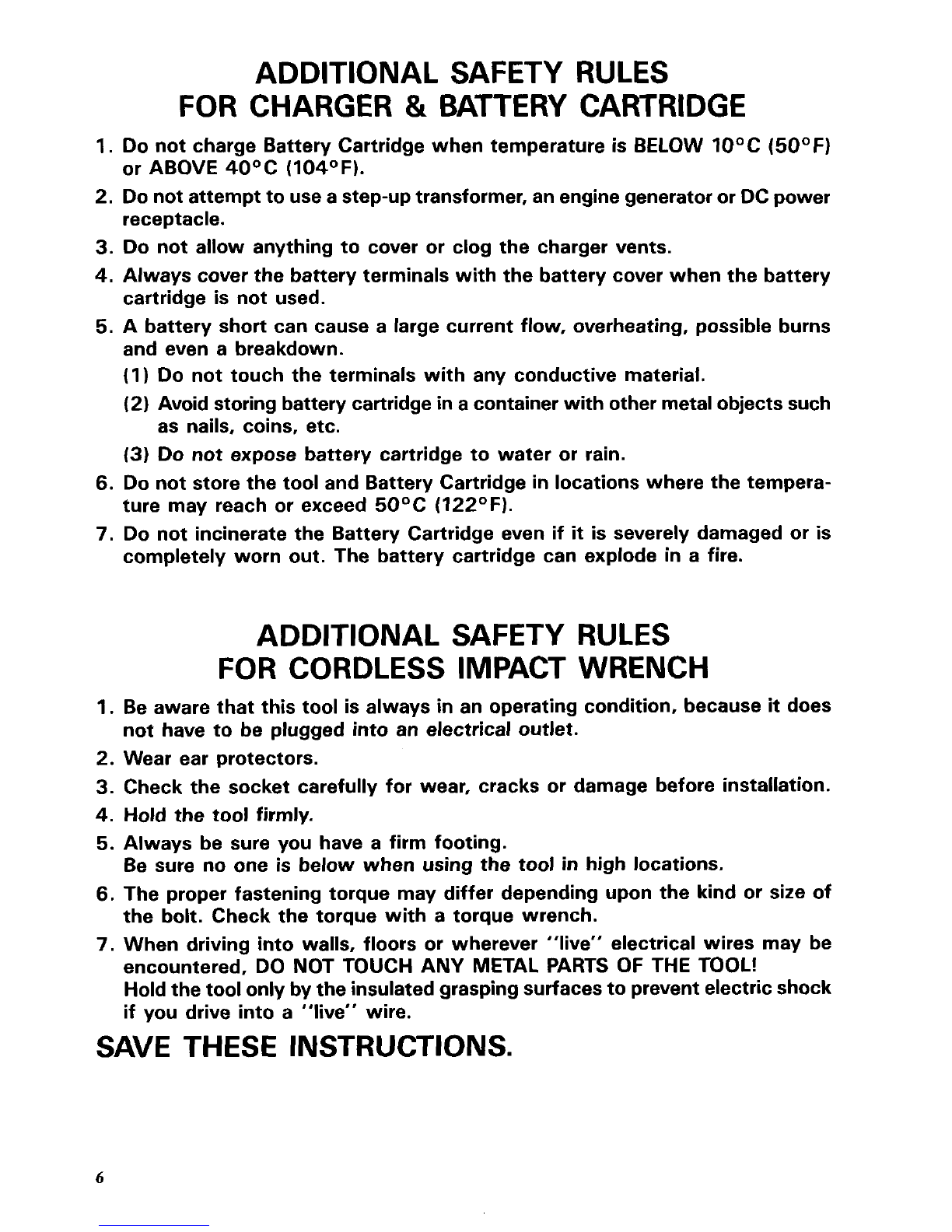 ADDITIONAL SAFETY RULES
FOR CHARGER & BATTERY CARTRIDGE

1. Do not charge Battery Cartridge when temperature is BELOW 10°C (50°F) or ABOVE 40°C (104°F).
2. Do not attempt to use a step-up transformer, an engine generator or DC power receptacle.
3. Do not allow anything to cover or clog the charger vents.
4. Always cover the battery terminals with the battery cover when the battery cartridge is not used.
5. A battery short can cause a large current flow, overheating, possible burns and even a breakdown.
(1) Do not touch the terminals with any conductive material.
(2) Avoid storing battery cartridge in a container with other metal objects such as nails, coins, etc.
(3) Do not expose battery cartridge to water or rain.
6. Do not store the tool and Battery Cartridge in locations where the temperature may reach or exceed 50°C (122°F).
7. Do not incinerate the Battery Cartridge even if it is severely damaged or is completely worn out. The battery cartridge can explode in a fire.

ADDITIONAL SAFETY RULES
FOR CORDLESS IMPACT WRENCH

1. Be aware that this tool is always in an operating condition, because it does not have to be plugged into an electrical outlet.
2. Wear ear protectors.
3. Check the socket carefully for wear, cracks or damage before installation.
4. Hold the tool firmly.
5. Always be sure you have a firm footing.
Be sure no one is below when using the tool in high locations.
6. The proper fastening torque may differ depending upon the kind or size of the bolt. Check the torque with a torque wrench.
7. When driving into walls, floors or wherever "live" electrical wires may be encountered, DO NOT TOUCH ANY METAL PARTS OF THE TOOL!
Hold the tool only by the insulated grasping surfaces to prevent electric shock if you drive into a "live" wire.

SAVE THESE INSTRUCTIONS.

6